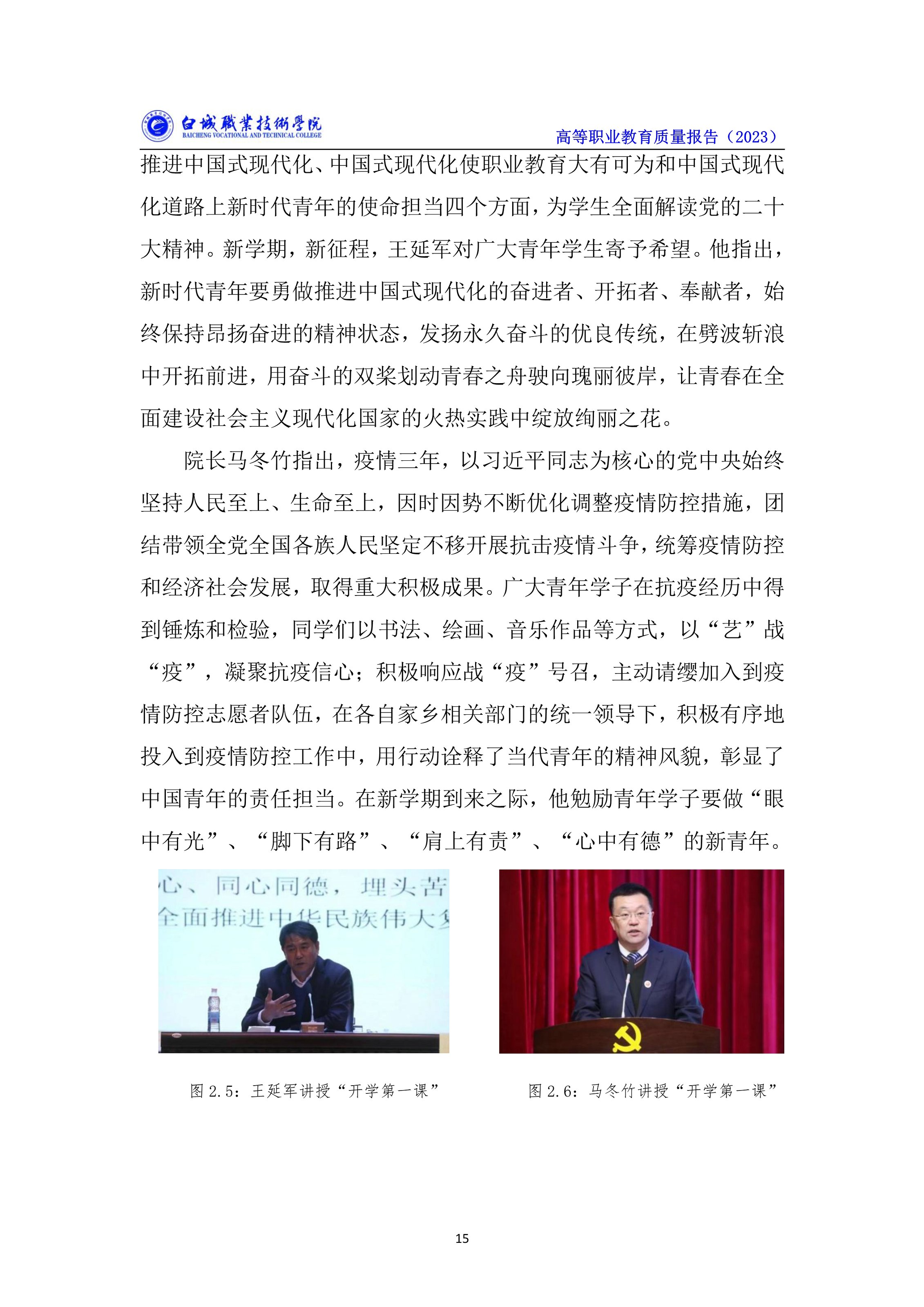 白城職業技術學院
BAICHENG VOCATIONAL AND TECHNICAL COLLEGE
高等职业教育质量报告（2023）

推进中国式现代化、中国式现代化使职业教育大有可为和中国式现代化道路上新时代青年的使命担当四个方面，为学生全面解读党的二十大精神。新学期，新征程，王延军对广大青年学生寄予希望。他指出，新时代青年要勇做推进中国式现代化的奋进者、开拓者、奉献者，始终保持昂扬奋进的精神状态，发扬永久奋斗的优良传统，在劈波斩浪中开拓前进，用奋斗的双桨划动青春之舟驶向瑰丽彼岸，让青春在全面建设社会主义现代化国家的火热实践中绽放绚丽之花。

院长马冬竹指出，疫情三年，以习近平同志为核心的党中央始终坚持人民至上、生命至上，因时因势不断优化调整疫情防控措施，团结带领全党全国各族人民坚定不移开展抗击疫情斗争，统筹疫情防控和经济社会发展，取得重大积极成果。广大青年学子在抗疫经历中得到锤炼和检验，同学们以书法、绘画、音乐作品等方式，以“艺”战“疫”，凝聚抗疫信心；积极响应战“疫”号召，主动请缨加入到疫情防控志愿者队伍，在各自家乡相关部门的统一领导下，积极有序地投入到疫情防控工作中，用行动诠释了当代青年的精神风貌，彰显了中国青年的责任担当。在新学期到来之际，他勉励青年学子要做“眼中有光”、“脚下有路”、“肩上有责”、“心中有德”的新青年。

心、同心同德，埋头苦
全面推进中华民族伟大复

图 2.5：王延军讲授“开学第一课”

图 2.6：马冬竹讲授“开学第一课”

15